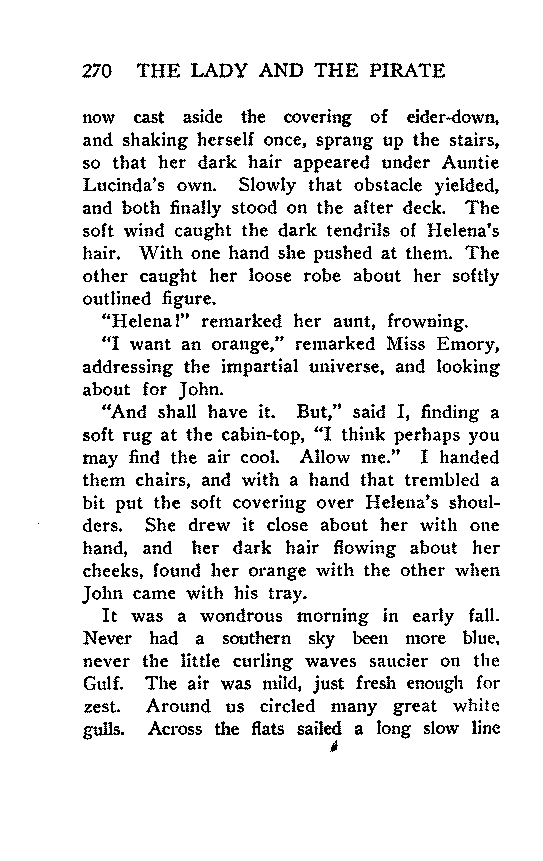 270 THE LADY AND THE PIRATE

now cast aside the covering of eider-down, and shaking herself once, sprang up the stairs, so that her dark hair appeared under Auntie Lucinda's own. Slowly that obstacle yielded, and both finally stood on the after deck. The soft wind caught the dark tendrils of Helena's hair. With one hand she pushed at them. The other caught her loose robe about her softly outlined figure.

"Helena!" remarked her aunt, frowning.

"I want an orange," remarked Miss Emory, addressing the impartial universe, and looking about for John.

"And shall have it. But," said I, finding a soft rug at the cabin-top, "I think perhaps you may find the air cool. Allow me." I handed them chairs, and with a hand that trembled a bit put the soft covering over Helena's shoulders. She drew it close about her with one hand, and her dark hair flowing about her cheeks, found her orange with the other when John came with his tray.

It was a wondrous morning in early fall. Never had a southern sky been more blue, never the little curling waves saucier on the Gulf. The air was mild, just fresh enough for zest. Around us circled many great white gulls. Across the flats sailed a long slow line